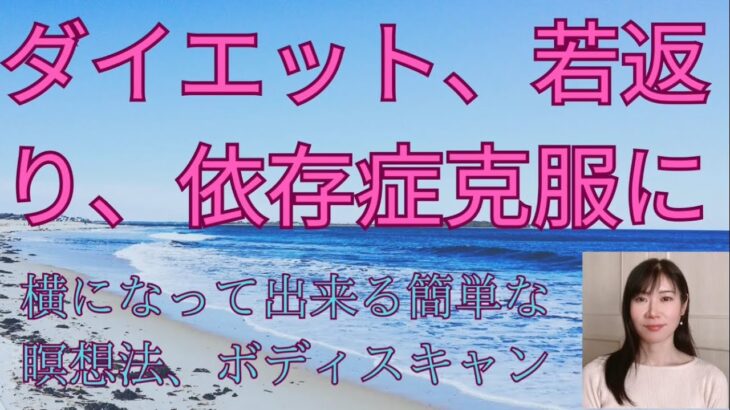 ダイエット、若返り、依存症克服に

横になって出来る簡単な瞑想法、ボディスキャン